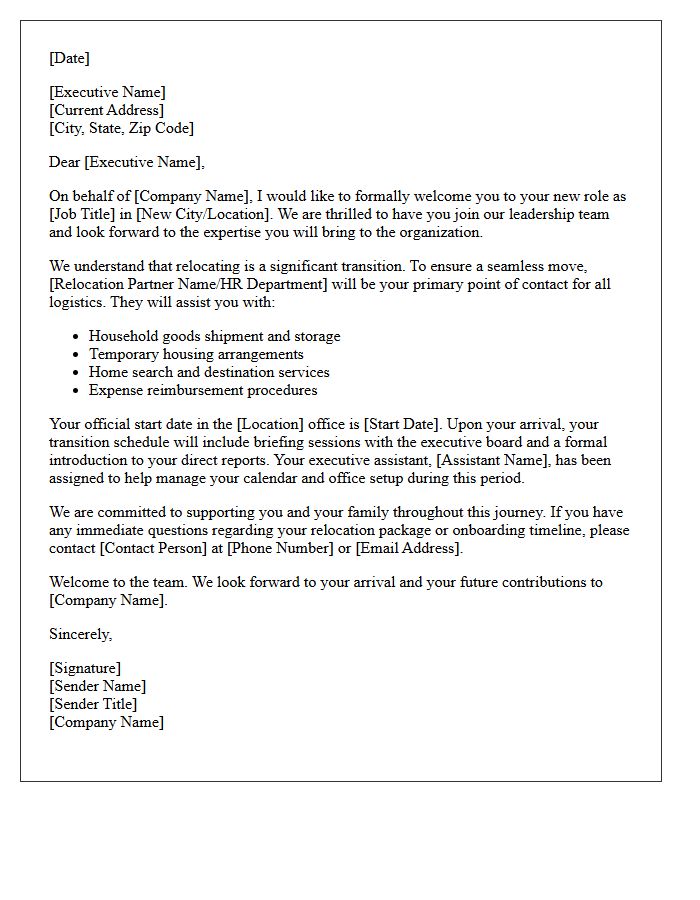 [Date]

[Executive Name]
[Current Address]
[City, State, Zip Code]

Dear [Executive Name],

On behalf of [Company Name], I would like to formally welcome you to your new role as [Job Title] in [New City/Location]. We are thrilled to have you join our leadership team and look forward to the expertise you will bring to the organization.

We understand that relocating is a significant transition. To ensure a seamless move, [Relocation Partner Name/HR Department] will be your primary point of contact for all logistics. They will assist you with:

• Household goods shipment and storage
• Temporary housing arrangements
• Home search and destination services
• Expense reimbursement procedures

Your official start date in the [Location] office is [Start Date]. Upon your arrival, your transition schedule will include briefing sessions with the executive board and a formal introduction to your direct reports. Your executive assistant, [Assistant Name], has been assigned to help manage your calendar and office setup during this period.

We are committed to supporting you and your family throughout this journey. If you have any immediate questions regarding your relocation package or onboarding timeline, please contact [Contact Person] at [Phone Number] or [Email Address].

Welcome to the team. We look forward to your arrival and your future contributions to [Company Name].

Sincerely,

[Signature]
[Sender Name]
[Sender Title]
[Company Name]